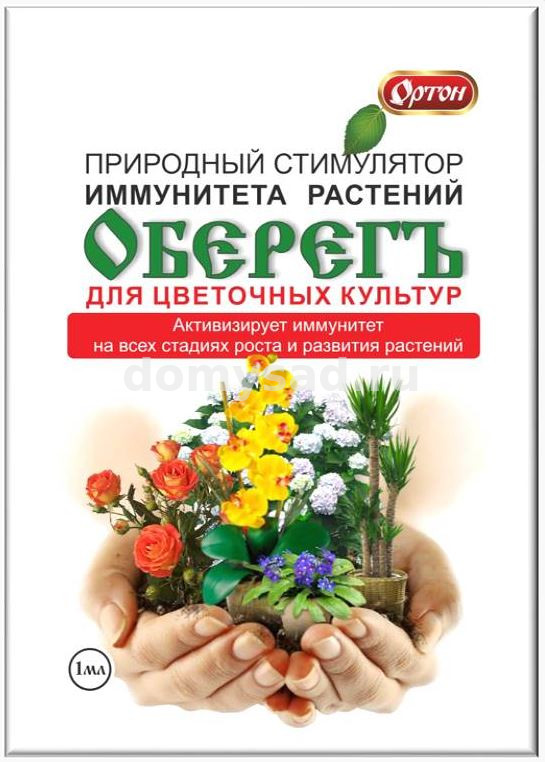 Ортон

ПРИРОДНЫЙ СТИМУЛЯТОР
ИММУНИТЕТА РАСТЕНИЙ

ОБЕРЕГЪ

ДЛЯ ЦВЕТОЧНЫХ КУЛЬТУР

Активизирует иммунитет на всех стадиях роста и развития растений

domysad.ru

1мл